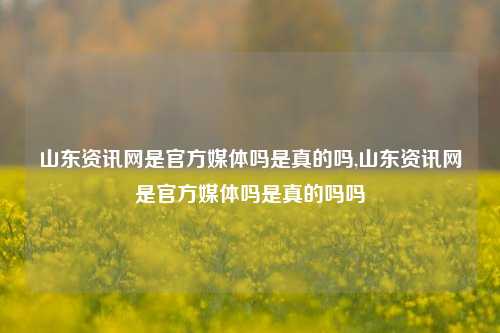 山东资讯网是官方媒体吗是真的吗,山东资讯网是官方媒体吗是真的吗吗